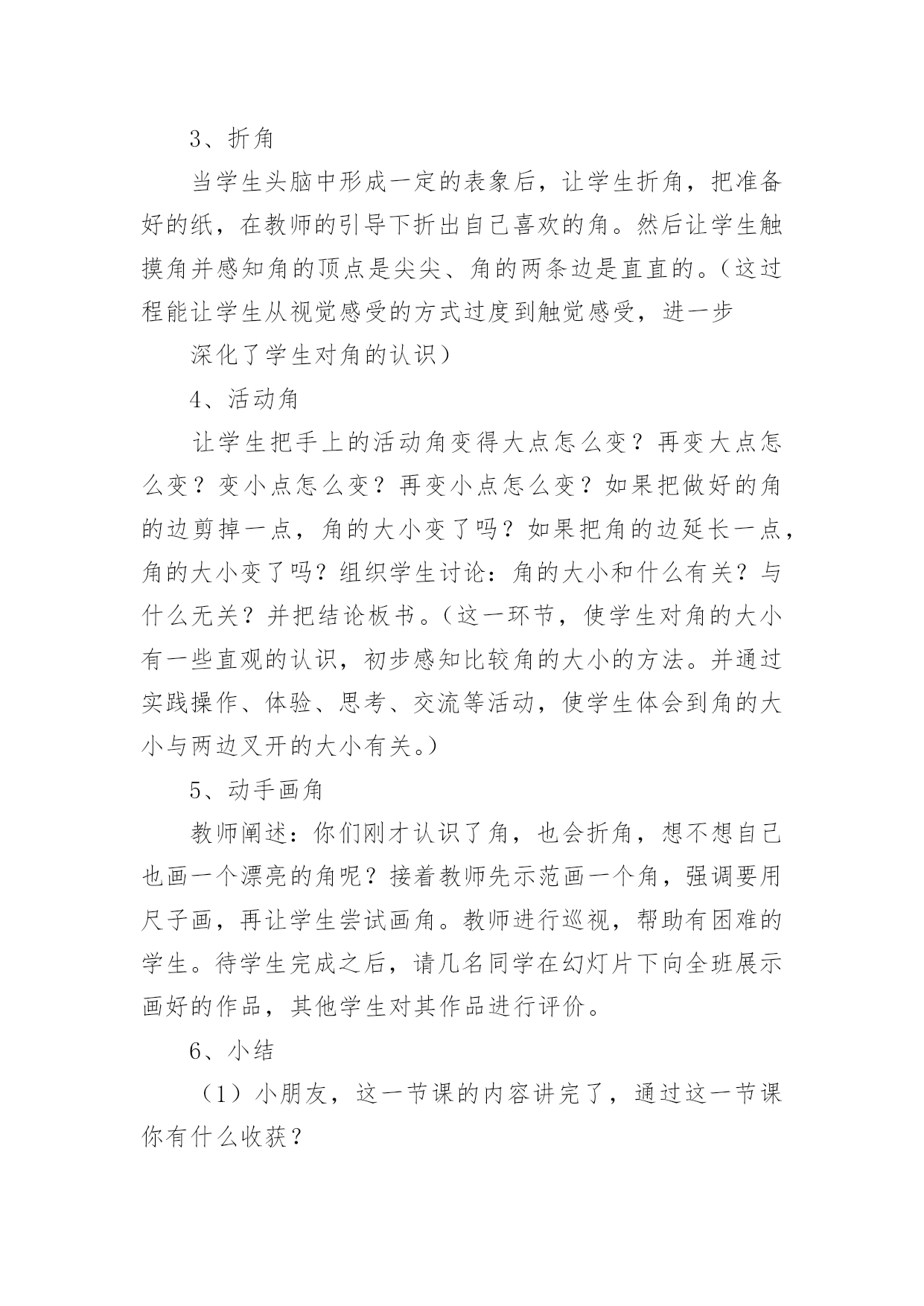 3、折角

当学生头脑中形成一定的表象后，让学生折角，把准备好的纸，在教师的引导下折出自己喜欢的角。然后让学生触摸角并感知角的顶点是尖尖、角的两条边是直直的。（这过程能让学生从视觉感受的方式过度到触觉感受，进一步

深化了学生对角的认识）

4、活动角

让学生把手上的活动角变得大点怎么变？再变大点怎么变？变小点怎么变？再变小点怎么变？如果把做好的角的边剪掉一点，角的大小变了吗？如果把角的边延长一点，角的大小变了吗？组织学生讨论：角的大小和什么有关？与什么无关？并把结论板书。（这一环节，使学生对角的大小有一些直观的认识，初步感知比较角的大小的方法。并通过实践操作、体验、思考、交流等活动，使学生体会到角的大小与两边叉开的大小有关。）

5、动手画角

教师阐述：你们刚才认识了角，也会折角，想不想自己也画一个漂亮的角呢？接着教师先示范画一个角，强调要用尺子画，再让学生尝试画角。教师进行巡视，帮助有困难的学生。待学生完成之后，请几名同学在幻灯片下向全班展示画好的作品，其他学生对其作品进行评价。

6、小结

（1）小朋友，这一节课的内容讲完了，通过这一节课你有什么收获？